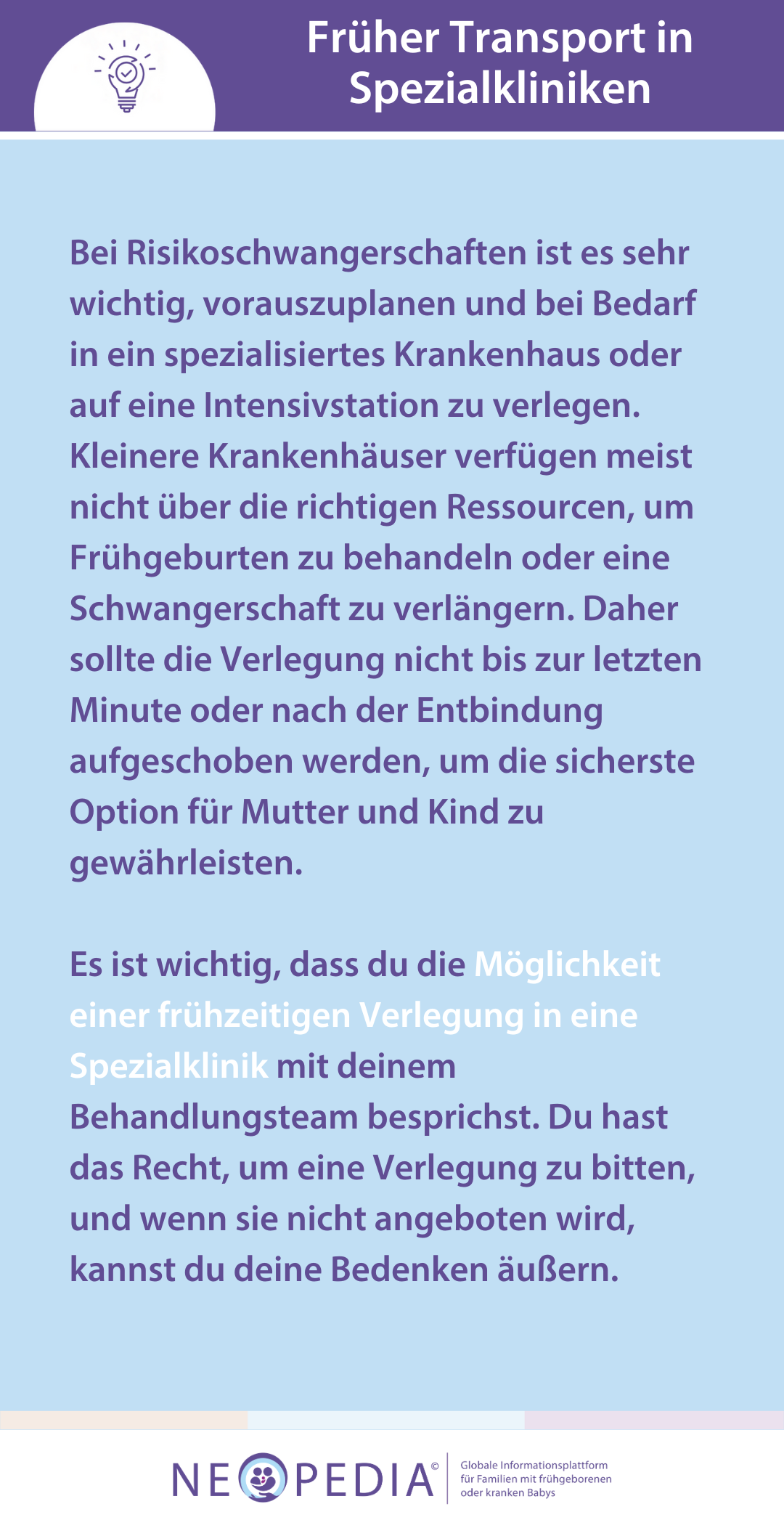 Früher Transport in Spezialkliniken

Bei Risikoschwangerschaften ist es sehr wichtig, vorauszuplanen und bei Bedarf in ein spezialisiertes Krankenhaus oder auf eine Intensivstation zu verlegen. Kleinere Krankenhäuser verfügen meist nicht über die richtigen Ressourcen, um Frühgeburten zu behandeln oder eine Schwangerschaft zu verlängern. Daher sollte die Verlegung nicht bis zur letzten Minute oder nach der Entbindung aufgeschoben werden, um die sicherste Option für Mutter und Kind zu gewährleisten.

Es ist wichtig, dass du die Möglichkeit einer frühzeitigen Verlegung in eine Spezialklinik mit deinem Behandlungsteam besprichst. Du hast das Recht, um eine Verlegung zu bitten, und wenn sie nicht angeboten wird, kannst du deine Bedenken äußern.

NEOPEDIA©
Globale Informationsplattform
für Familien mit frühgeborenen
oder kranken Babys